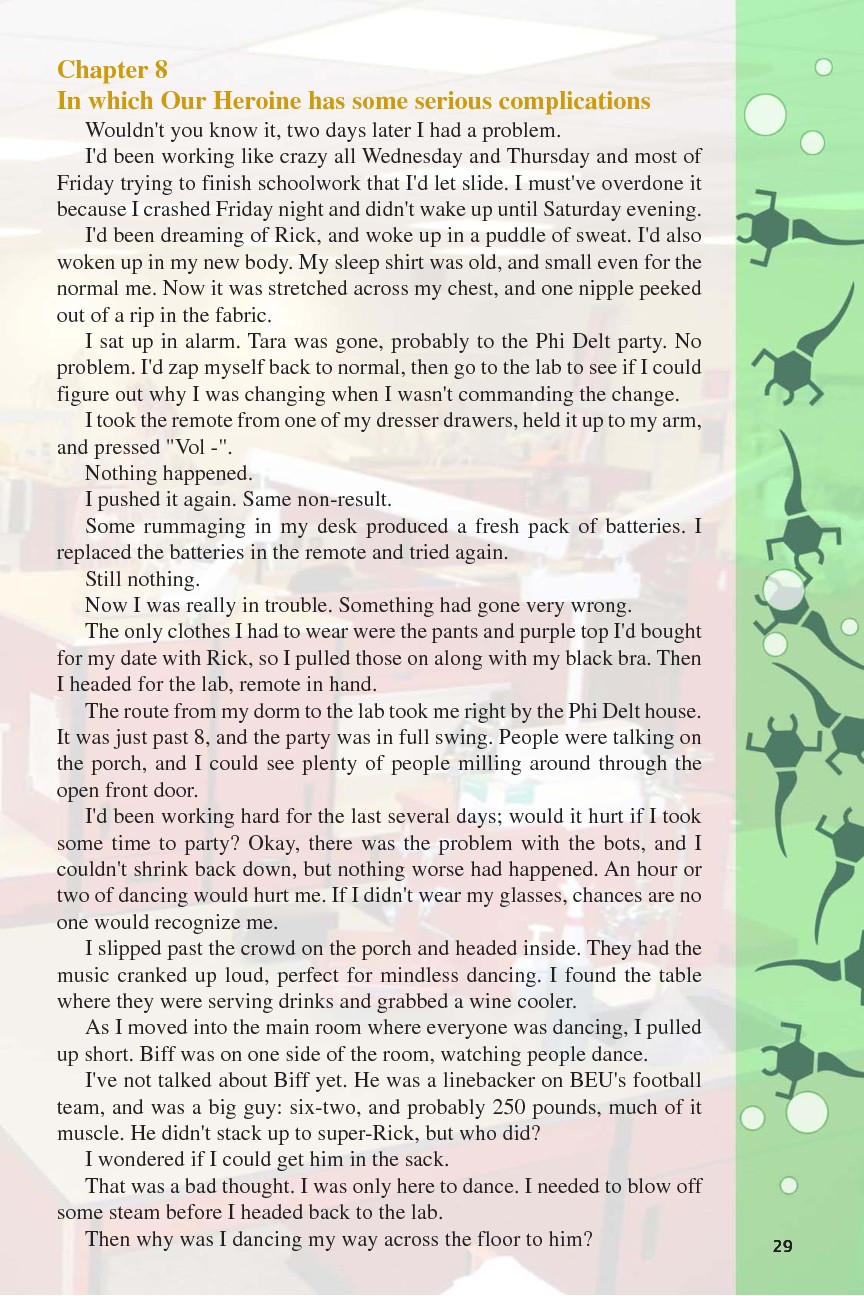 Chapter 8
In which Our Heroine has some serious complications

Wouldn't you know it, two days later I had a problem.

I'd been working like crazy all Wednesday and Thursday and most of Friday trying to finish schoolwork that I'd let slide. I must've overdone it because I crashed Friday night and didn't wake up until Saturday evening.

I'd been dreaming of Rick, and woke up in a puddle of sweat. I'd also woken up in my new body. My sleep shirt was old, and small even for the normal me. Now it was stretched across my chest, and one nipple peeked out of a rip in the fabric.

I sat up in alarm. Tara was gone, probably to the Phi Delt party. No problem. I'd zap myself back to normal, then go to the lab to see if I could figure out why I was changing when I wasn't commanding the change.

I took the remote from one of my dresser drawers, held it up to my arm, and pressed "Vol -".

Nothing happened.

I pushed it again. Same non-result.

Some rummaging in my desk produced a fresh pack of batteries. I replaced the batteries in the remote and tried again.

Still nothing.

Now I was really in trouble. Something had gone very wrong.

The only clothes I had to wear were the pants and purple top I'd bought for my date with Rick, so I pulled those on along with my black bra. Then I headed for the lab, remote in hand.

The route from my dorm to the lab took me right by the Phi Delt house. It was just past 8, and the party was in full swing. People were talking on the porch, and I could see plenty of people milling around through the open front door.

I'd been working hard for the last several days; would it hurt if I took some time to party? Okay, there was the problem with the bots, and I couldn't shrink back down, but nothing worse had happened. An hour or two of dancing would hurt me. If I didn't wear my glasses, chances are no one would recognize me.

I slipped past the crowd on the porch and headed inside. They had the music cranked up loud, perfect for mindless dancing. I found the table where they were serving drinks and grabbed a wine cooler.

As I moved into the main room where everyone was dancing, I pulled up short. Biff was on one side of the room, watching people dance.

I've not talked about Biff yet. He was a linebacker on BEU's football team, and was a big guy: six-two, and probably 250 pounds, much of it muscle. He didn't stack up to super-Rick, but who did?

I wondered if I could get him in the sack.

That was a bad thought. I was only here to dance. I needed to blow off some steam before I headed back to the lab.

Then why was I dancing my way across the floor to him?

29